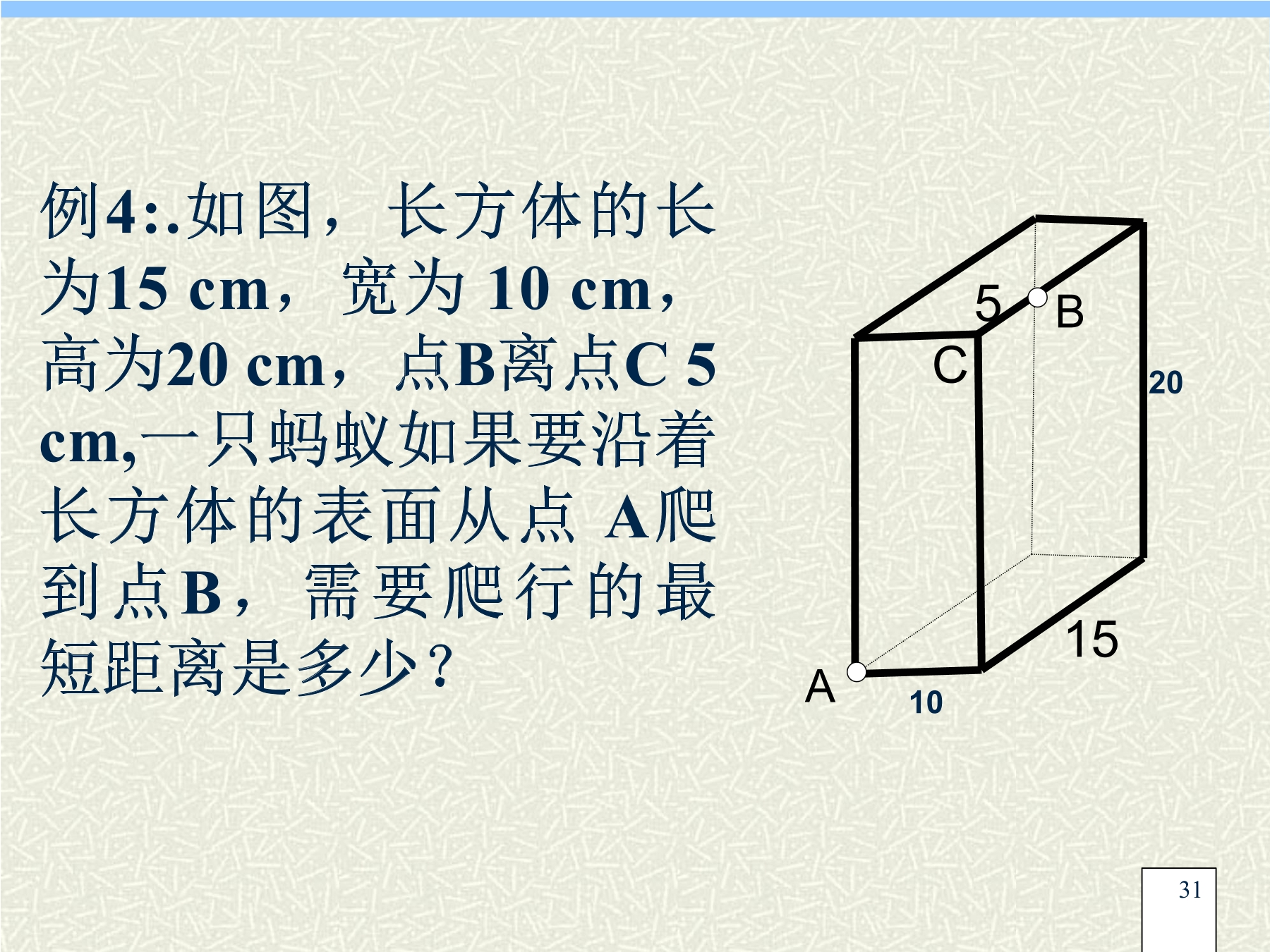 例4:.如图，长方体的长为15 cm，宽为10 cm，高为20 cm，点B离点C 5 cm,一只蚂蚁如果要沿着长方体的表面从点A爬到点B，需要爬行的最短距离是多少？

5
B
C
20
15
A
10

31